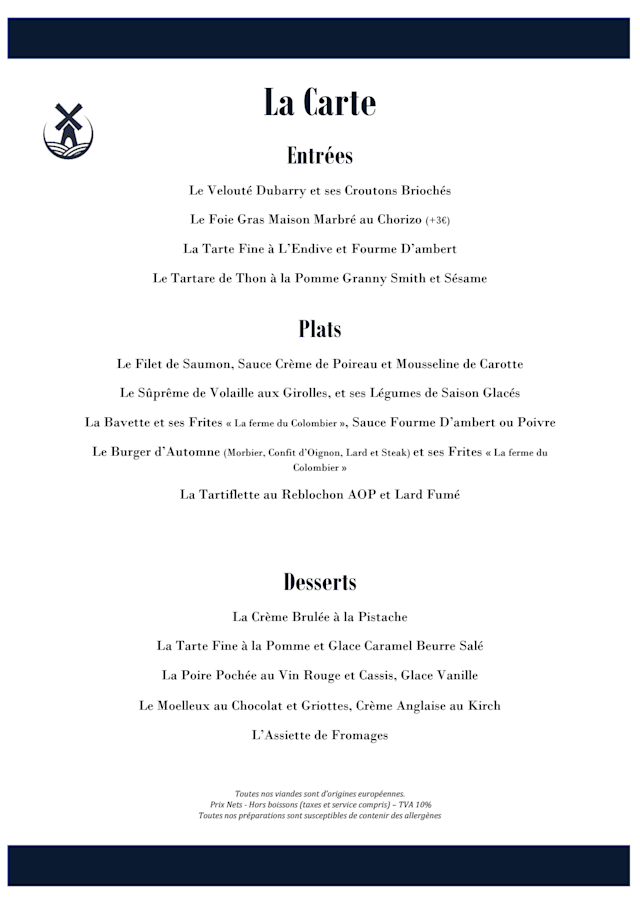 La Carte

Entrées

Le Velouté Dubarry et ses Croutons Briochés

Le Foie Gras Maison Marbré au Chorizo (+3€)

La Tarte Fine à L'Endive et Fourme D'ambert

Le Tartare de Thon à la Pomme Granny Smith et Sésame

Plats

Le Filet de Saumon, Sauce Crème de Poireau et Mousseline de Carotte

Le Sûprême de Volaille aux Girolles, et ses Légumes de Saison Glacés

La Bavette et ses Frites « La ferme du Colombier », Sauce Fourme D'ambert ou Poivre

Le Burger d'Automne (Morbier, Confit d'Oignon, Lard et Steak) et ses Frites « La ferme du Colombier »

La Tartiflette au Reblochon AOP et Lard Fumé

Desserts

La Crème Brulée à la Pistache

La Tarte Fine à la Pomme et Glace Caramel Beurre Salé

La Poire Pochée au Vin Rouge et Cassis, Glace Vanille

Le Moelleux au Chocolat et Griottes, Crème Anglaise au Kirch

L'Assiette de Fromages

Toutes nos viandes sont d'origines européennes.
Prix Nets - Hors boissons (taxes et service compris) – TVA 10%
Toutes nos préparations sont susceptibles de contenir des allergènes